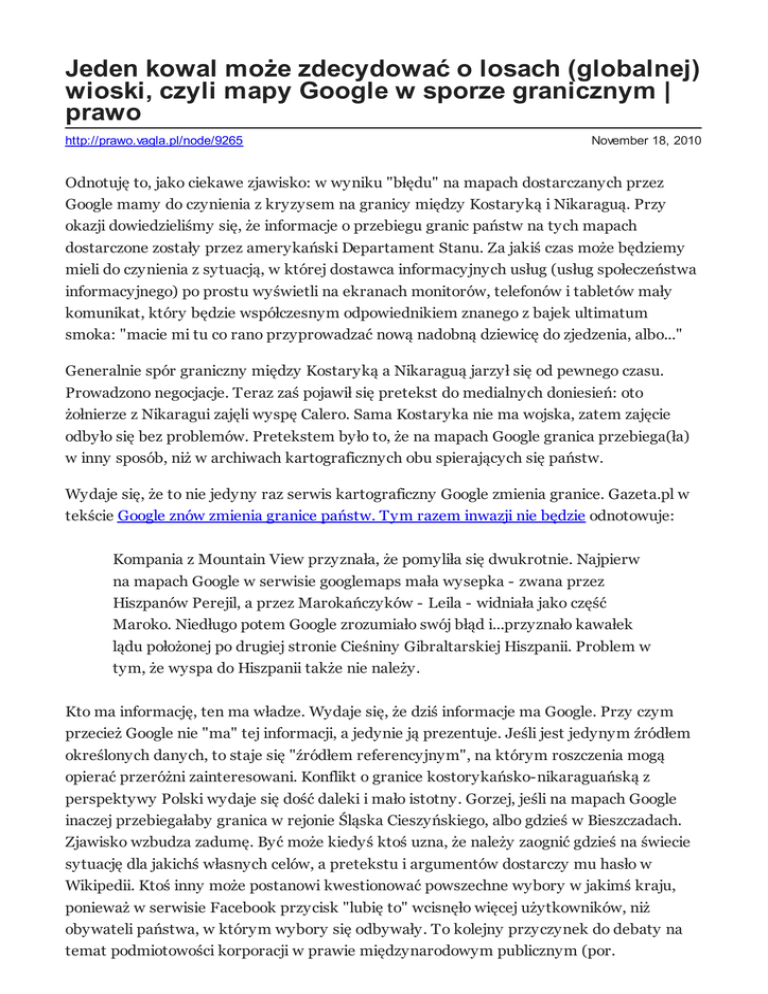 Jeden kowal może zdecydować o losach (globalnej) wioski, czyli mapy Google w sporze granicznym | prawo

http://prawo.vagla.pl/node/9265

November 18, 2010

Odnotuję to, jako ciekawe zjawisko: w wyniku "błędu" na mapach dostarczanych przez Google mamy do czynienia z kryzysem na granicy między Kostaryką i Nikaraguą. Przy okazji dowiedzieliśmy się, że informacje o przebiegu granic państw na tych mapach dostarczone zostały przez amerykański Departament Stanu. Za jakiś czas może będziemy mieli do czynienia z sytuacją, w której dostawca informacyjnych usług (usług społeczeństwa informacyjnego) po prostu wyświetli na ekranach monitorów, telefonów i tabletów mały komunikat, który będzie współczesnym odpowiednikiem znanego z bajek ultimatum smoka: "macie mi tu co rano przyprowadzać nową nadobną dziewicę do zjedzenia, albo..."

Generalnie spór graniczny między Kostaryką a Nikaraguą jarzył się od pewnego czasu. Prowadzono negocjacje. Teraz zaś pojawił się pretekst do medialnych doniesień: oto żołnierze z Nikaragui zajęli wyspę Calero. Sama Kostaryka nie ma wojska, zatem zajęcie odbyło się bez problemów. Pretekstem było to, że na mapach Google granica przebiega(ła) w inny sposób, niż w archiwach kartograficznych obu spierających się państw.

Wydaje się, że to nie jedyny raz serwis kartograficzny Google zmienia granice. Gazeta.pl w tekście Google znów zmienia granice państw. Tym razem inwazji nie będzie odnotowuje:

Kompania z Mountain View przyznała, że pomyliła się dwukrotnie. Najpierw na mapach Google w serwisie googlemaps mała wysepka - zwana przez Hiszpanów Perejil, a przez Marokańczyków - Leila - widniała jako część Maroko. Niedługo potem Google zrozumiało swój błąd i...przyznało kawałek lądu położonej po drugiej stronie Cieśniny Gibraltarskiej Hiszpanii. Problem w tym, że wyspa do Hiszpanii także nie należy.

Kto ma informację, ten ma władze. Wydaje się, że dziś informacje ma Google. Przy czym przecież Google nie "ma" tej informacji, a jedynie ją prezentuje. Jeśli jest jedynym źródłem określonych danych, to staje się "źródłem referencyjnym", na którym roszczenia mogą opierać przeróżni zainteresowani. Konflikt o granice kostorykańsko-nikaraguańską z perspektywy Polski wydaje się dość daleki i mało istotny. Gorzej, jeśli na mapach Google inaczej przebiegałaby granica w rejonie Śląska Cieszyńskiego, albo gdzieś w Bieszczadach. Zjawisko wzbudza zadumę. Być może kiedyś ktoś uzna, że należy zaognić gdzieś na świecie sytuację dla jakichś własnych celów, a pretekstu i argumentów dostarczy mu hasło w Wikipedii. Ktoś inny może postanowi kwestionować powszechne wybory w jakimś kraju, ponieważ w serwisie Facebook przycisk "lubię to" wcisnęło więcej użytkowników, niż obywateli państwa, w którym wybory się odbywały. To kolejny przyczynek do debaty na temat podmiotowości korporacji w prawie międzynarodowym publicznym (por.